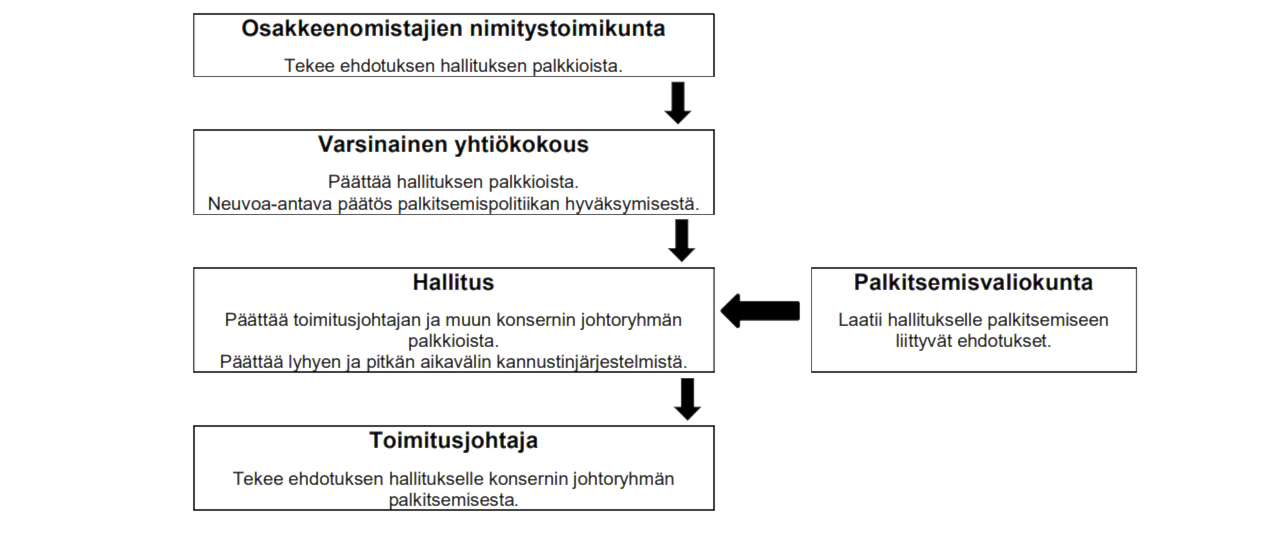 Osakkeenomistajien nimitystoimikunta

Tekee ehdotuksen hallituksen palkkioista.

Varsinainen yhtiökokous

Päättää hallituksen palkkioista.
Neuvoa-antava päätös palkitsemispolitiikan hyväksymisestä.

Hallitus

Päättää toimitusjohtajan ja muun konsernin johtoryhmän palkkioista.
Päättää lyhyen ja pitkän aikavälin kannustinjärjestelmistä.

Palkitsemisvaliokunta

Laatii hallitukselle palkitsemiseen liittyvät ehdotukset.

Toimitusjohtaja

Tekee ehdotuksen hallitukselle konsernin johtoryhmän palkitsemisesta.